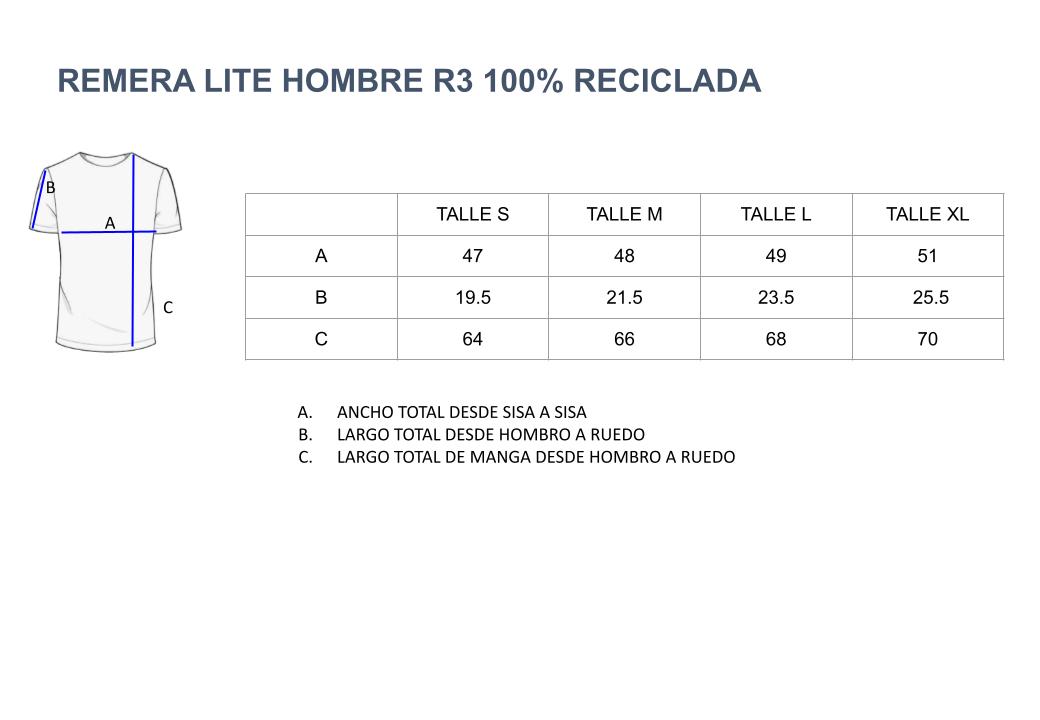 REMERA LITE HOMBRE R3 100% RECICLADA

B
A
C

| | TALLE S | TALLE M | TALLE L | TALLE XL |
|---|---|---|---|---|
| A | 47 | 48 | 49 | 51 |
| B | 19.5 | 21.5 | 23.5 | 25.5 |
| C | 64 | 66 | 68 | 70 |

A. ANCHO TOTAL DESDE SISA A SISA
B. LARGO TOTAL DESDE HOMBRO A RUEDO
C. LARGO TOTAL DE MANGA DESDE HOMBRO A RUEDO